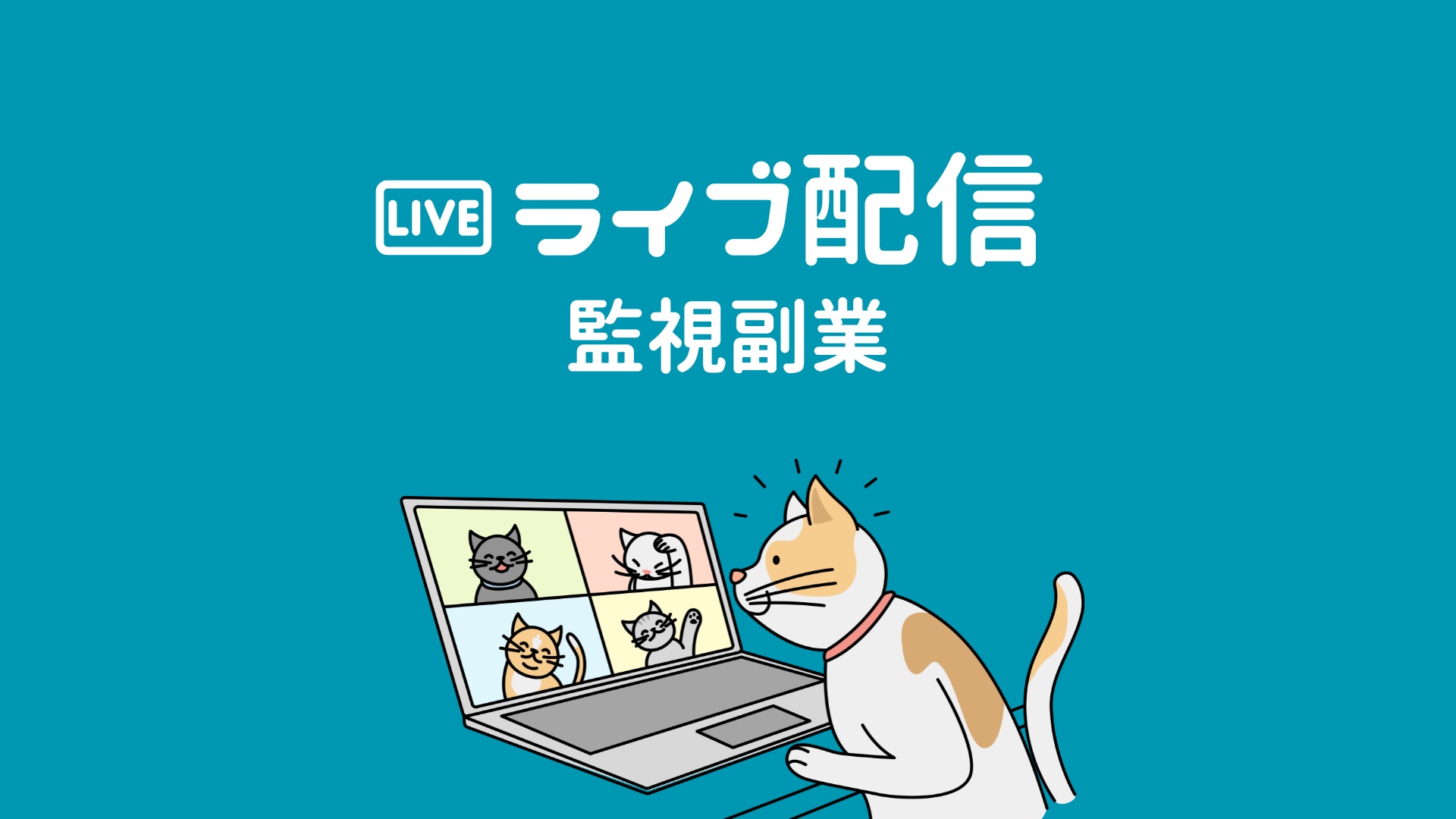 LIVE ライブ配信
監視副業